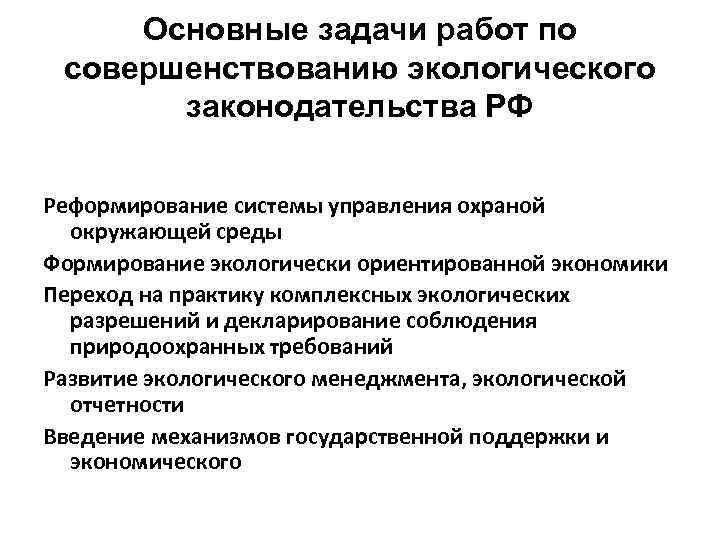 Основные задачи работ по совершенствованию экологического законодательства РФ

Реформирование системы управления охраной окружающей среды

Формирование экологически ориентированной экономики

Переход на практику комплексных экологических разрешений и декларирование соблюдения природоохранных требований

Развитие экологического менеджмента, экологической отчетности

Введение механизмов государственной поддержки и экономического